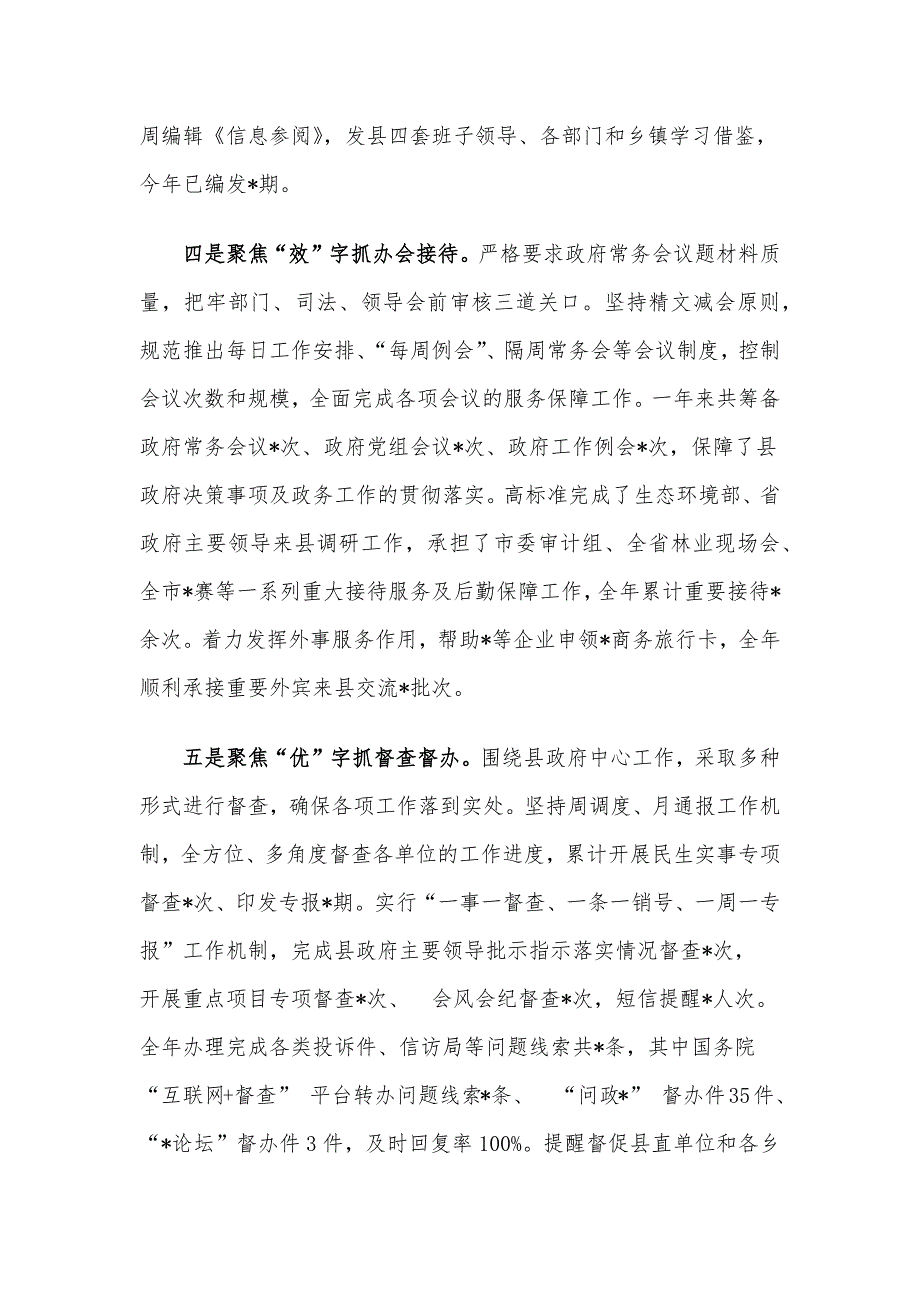 周编辑《信息参阅》，发县四套班子领导、各部门和乡镇学习借鉴，今年已编发*期。

四是聚焦“效”字抓办会接待。严格要求政府常务会议题材料质量，把牢部门、司法、领导会前审核三道关口。坚持精文减会原则，规范推出每日工作安排、“每周例会”、隔周常务会等会议制度，控制会议次数和规模，全面完成各项会议的服务保障工作。一年来共筹备政府常务会议*次、政府党组会议*次、政府工作例会*次，保障了县政府决策事项及政务工作的贯彻落实。高标准完成了生态环境部、省政府主要领导来县调研工作，承担了市委审计组、全省林业现场会、全市*赛等一系列重大接待服务及后勤保障工作，全年累计重要接待*余次。着力发挥外事服务作用，帮助*等企业申领*商务旅行卡，全年顺利承接重要外宾来县交流*批次。

五是聚焦“优”字抓督查督办。围绕县政府中心工作，采取多种形式进行督查，确保各项工作落到实处。坚持周调度、月通报工作机制，全方位、多角度督查各单位的工作进度，累计开展民生实事专项督查*次、印发专报*期。实行“一事一督查、一条一销号、一周一专报”工作机制，完成县政府主要领导批示指示落实情况督查*次，开展重点项目专项督查*次、 会风会纪督查*次，短信提醒*人次。全年办理完成各类投诉件、信访局等问题线索共*条，其中国务院“互联网+督查” 平台转办问题线索*条、 “问政*” 督办件35件、“*论坛”督办件3件，及时回复率100%。提醒督促县直单位和各乡